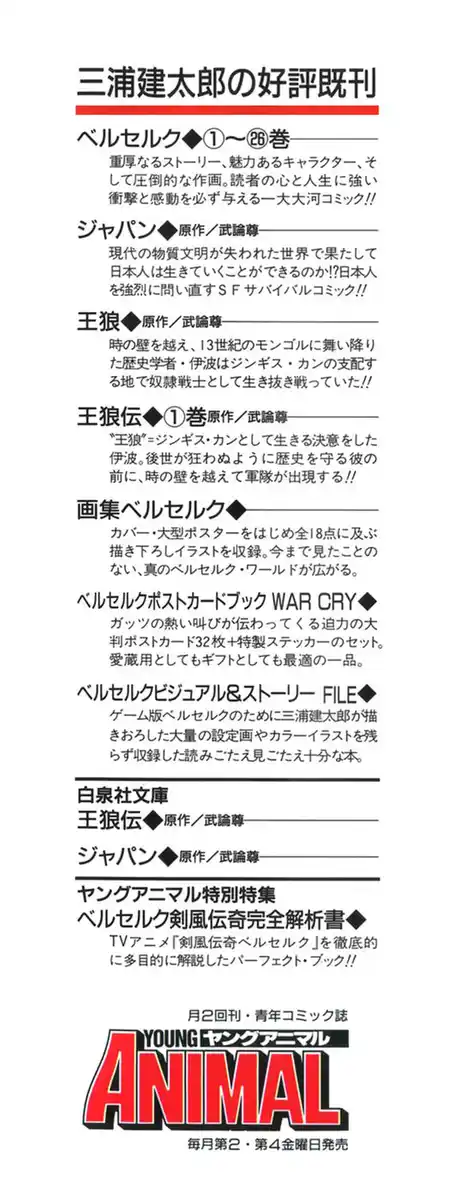 三浦建太郎の好評既刊

ベルセルク◆①〜㉖巻

重厚なるストーリー、魅力あるキャラクター、そして圧倒的な作画。読者の心と人生に強い衝撃と感動を必ず与える一大大河コミック!!

ジャパン◆原作/武論尊

現代の物質文明が失われた世界で果たして日本人は生きていくことができるのか!?日本人を強烈に問い直すＳＦサバイバルコミック!!

王狼◆原作/武論尊

時の壁を越え、13世紀のモンゴルに舞い降りた歴史学者・伊波はジンギス・カンの支配する地で奴隷戦士として生き抜き戦っていた!!

王狼伝◆①巻原作/武論尊

"王狼"=ジンギス・カンとして生きる決意をした伊波。後世が狂わぬように歴史を守る彼の前に、時の壁を越えて軍隊が出現する!!

画集ベルセルク◆

カバー・大型ポスターをはじめ全18点に及ぶ描き下ろしイラストを収録。今まで見たことのない、真のベルセルク・ワールドが広がる。

ベルセルクポストカードブック WAR CRY◆

ガッツの熱い叫びが伝わってくる迫力の大判ポストカード32枚+特製ステッカーのセット。愛蔵用としてもギフトとしても最適の一品。

ベルセルクビジュアル&ストーリー FILE◆

ゲーム版ベルセルクのために三浦建太郎が描きおろした大量の設定画やカラーイラストを残らず収録した読みごたえ見ごたえ十分な本。

白泉社文庫
王狼伝◆原作/武論尊

ジャパン◆原作/武論尊

ヤングアニマル特別特集
ベルセルク剣風伝奇完全解析書◆

TVアニメ「剣風伝奇ベルセルク」を徹底的に多目的に解説したパーフェクト・ブック!!

月2回刊・青年コミック誌
YOUNG ヤングアニマル
ANIMAL
毎月第2・第4金曜日発売